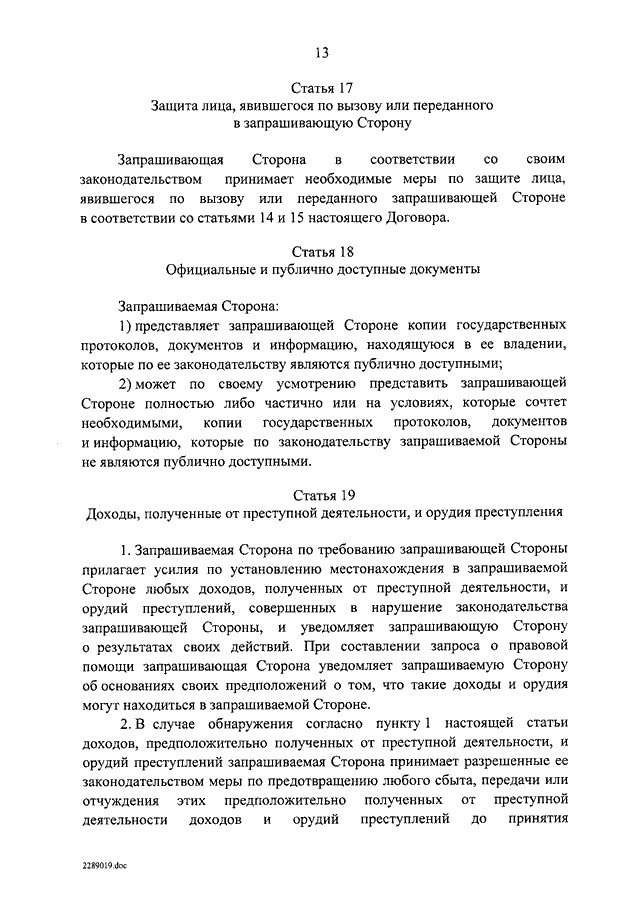 13

Статья 17
Защита лица, явившегося по вызову или переданного в запрашивающую Сторону

Запрашивающая Сторона в соответствии со своим законодательством принимает необходимые меры по защите лица, явившегося по вызову или переданного запрашивающей Стороне в соответствии со статьями 14 и 15 настоящего Договора.

Статья 18
Официальные и публично доступные документы

Запрашиваемая Сторона:

1) представляет запрашивающей Стороне копии государственных протоколов, документов и информацию, находящуюся в ее владении, которые по ее законодательству являются публично доступными;

2) может по своему усмотрению представить запрашивающей Стороне полностью либо частично или на условиях, которые сочтет необходимыми, копии государственных протоколов, документов и информацию, которые по законодательству запрашиваемой Стороны не являются публично доступными.

Статья 19
Доходы, полученные от преступной деятельности, и орудия преступления

1. Запрашиваемая Сторона по требованию запрашивающей Стороны прилагает усилия по установлению местонахождения в запрашиваемой Стороне любых доходов, полученных от преступной деятельности, и орудий преступлений, совершенных в нарушение законодательства запрашивающей Стороны, и уведомляет запрашивающую Сторону о результатах своих действий. При составлении запроса о правовой помощи запрашивающая Сторона уведомляет запрашиваемую Сторону об основаниях своих предположений о том, что такие доходы и орудия могут находиться в запрашиваемой Стороне.

2. В случае обнаружения согласно пункту 1 настоящей статьи доходов, предположительно полученных от преступной деятельности, и орудий преступлений запрашиваемая Сторона принимает разрешенные ее законодательством меры по предотвращению любого сбыта, передачи или отчуждения этих предположительно полученных от преступной деятельности доходов и орудий преступлений до принятия

2289019.doc